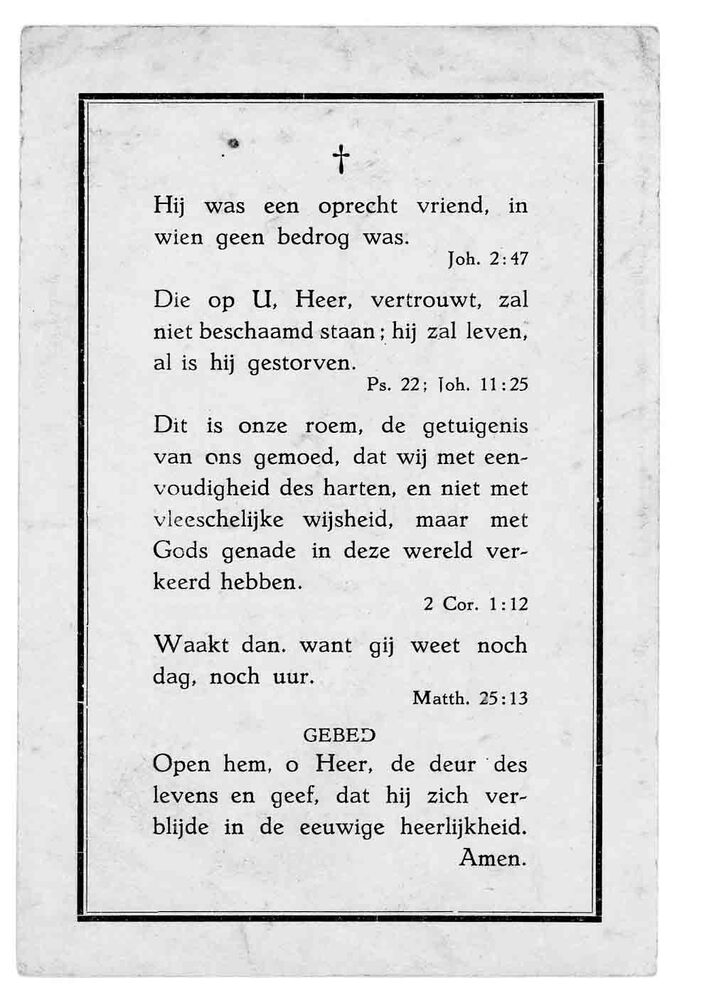 †

Hij was een oprecht vriend, in wien geen bedrog was.

Joh. 2:47

Die op U, Heer, vertrouwt, zal niet beschaamd staan; hij zal leven, al is hij gestorven.

Ps. 22; Joh. 11:25

Dit is onze roem, de getuigenis van ons gemoed, dat wij met eenvoudigheid des harten, en niet met vleeschelijke wijsheid, maar met Gods genade in deze wereld verkeerd hebben.

2 Cor. 1:12

Waakt dan. want gij weet noch dag, noch uur.

Matth. 25:13

GEBED

Open hem, o Heer, de deur des levens en geef, dat hij zich verblijde in de eeuwige heerlijkheid.

Amen.